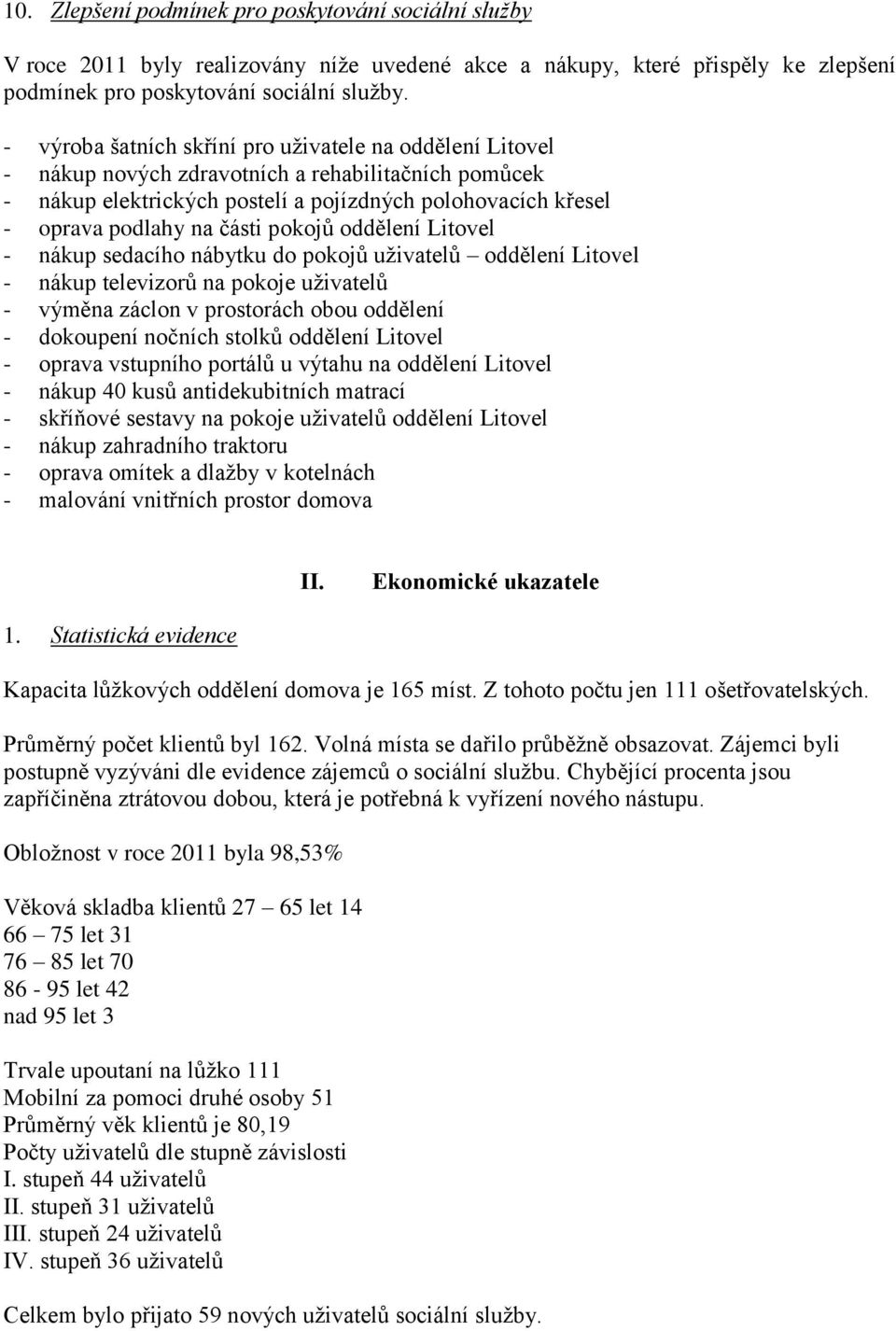 10. Zlepšení podmínek pro poskytování sociální služby

V roce 2011 byly realizovány níže uvedené akce a nákupy, které přispěly ke zlepšení podmínek pro poskytování sociální služby.

- výroba šatních skříní pro uživatele na oddělení Litovel
- nákup nových zdravotních a rehabilitačních pomůcek
- nákup elektrických postelí a pojízdných polohovacích křesel
- oprava podlahy na části pokojů oddělení Litovel
- nákup sedacího nábytku do pokojů uživatelů – oddělení Litovel
- nákup televizorů na pokoje uživatelů
- výměna záclon v prostorách obou oddělení
- dokoupení nočních stolků oddělení Litovel
- oprava vstupního portálů u výtahu na oddělení Litovel
- nákup 40 kusů antidekubitních matrací
- skříňové sestavy na pokoje uživatelů oddělení Litovel
- nákup zahradního traktoru
- oprava omítek a dlažby v kotelnách
- malování vnitřních prostor domova

II. Ekonomické ukazatele

1. Statistická evidence

Kapacita lůžkových oddělení domova je 165 míst. Z tohoto počtu jen 111 ošetřovatelských.

Průměrný počet klientů byl 162. Volná místa se dařilo průběžně obsazovat. Zájemci byli postupně vyzýváni dle evidence zájemců o sociální službu. Chybějící procenta jsou zapříčiněna ztrátovou dobou, která je potřebná k vyřízení nového nástupu.

Obložnost v roce 2011 byla 98,53%

Věková skladba klientů 27 – 65 let 14
66 – 75 let 31
76 – 85 let 70
86 - 95 let 42
nad 95 let 3

Trvale upoutaní na lůžko 111
Mobilní za pomoci druhé osoby 51
Průměrný věk klientů je 80,19
Počty uživatelů dle stupně závislosti
I. stupeň 44 uživatelů
II. stupeň 31 uživatelů
III. stupeň 24 uživatelů
IV. stupeň 36 uživatelů

Celkem bylo přijato 59 nových uživatelů sociální služby.